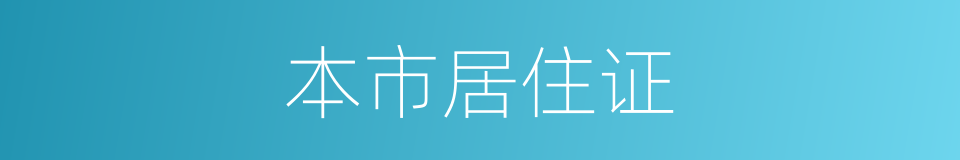 本市居住证